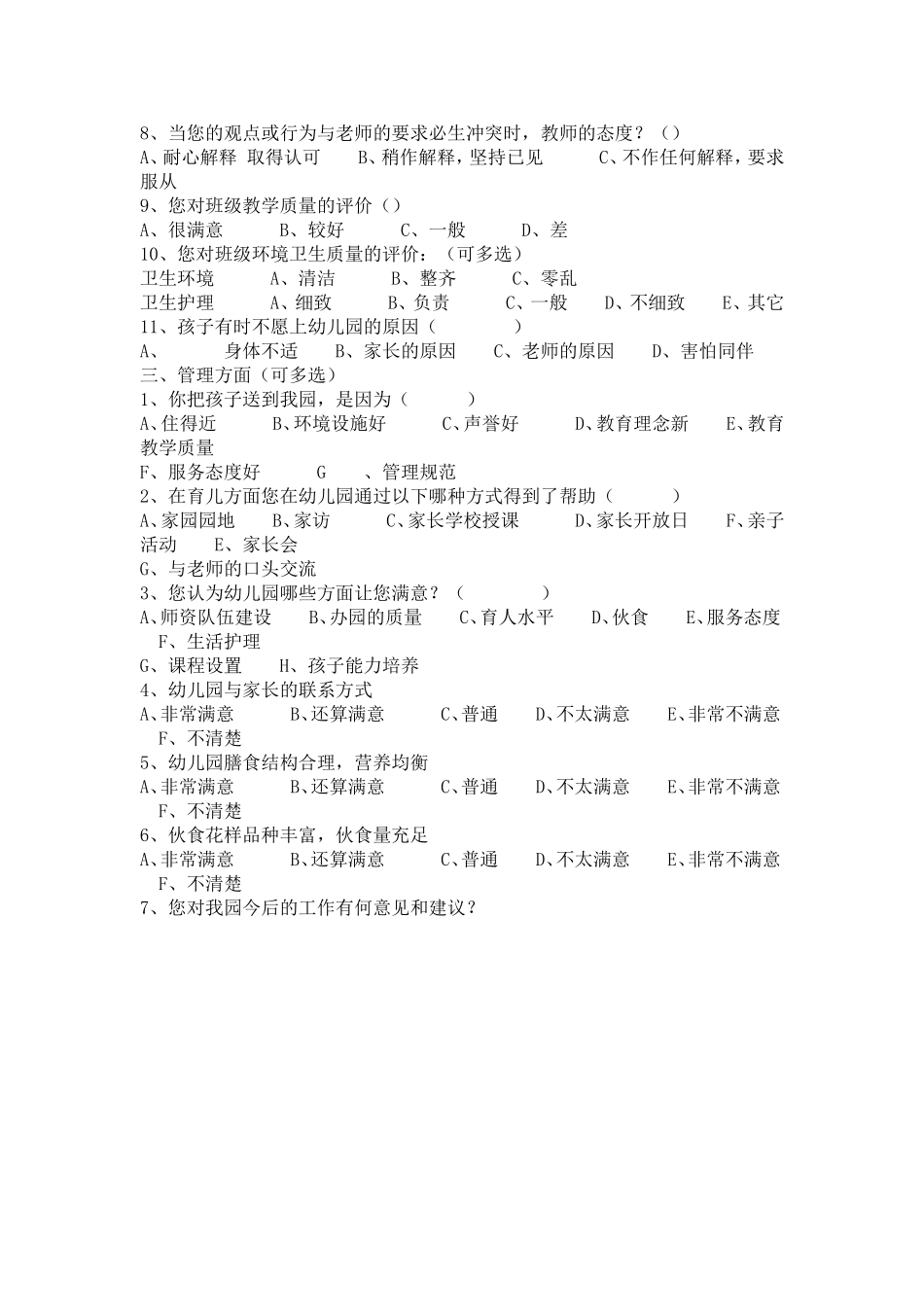 8、当您的观点或行为与老师的要求必生冲突时，教师的态度？（）
A、耐心解释 取得认可　　B、稍作解释，坚持已见　　C、不作任何解释，要求服从
9、您对班级教学质量的评价（）
A、很满意　　B、较好　　C、一般　　D、差
10、您对班级环境卫生质量的评价：（可多选）
卫生环境　　A、清洁　　B、整齐　　C、零乱
卫生护理　　A、细致　　B、负责　　C、一般　　D、不细致　　E、其它
11、孩子有时不愿上幼儿园的原因（　　　）
A、　　身体不适　　B、家长的原因　　C、老师的原因　　D、害怕同伴
三、管理方面（可多选）
1、你把孩子送到我园，是因为（　　）
A、住得近　　B、环境设施好　　C、声誉好　　D、教育理念新　　E、教育教学质量
F、服务态度好　　G　　、管理规范
2、在育儿方面您在幼儿园通过以下哪种方式得到了帮助（　　）
A、家园园地　　B、家访　　C、家长学校授课　　D、家长开放日　　F、亲子活动　　E、家长会
G、与老师的口头交流
3、您认为幼儿园哪些方面让您满意？（　　　）
A、师资队伍建设　　B、办园的质量　　C、育人水平　　D、伙食　　E、服务态度　F、生活护理
G、课程设置　　H、孩子能力培养
4、幼儿园与家长的联系方式
A、非常满意　　B、还算满意　　C、普通　　D、不太满意　　E、非常不满意　F、不清楚
5、幼儿园膳食结构合理，营养均衡
A、非常满意　　B、还算满意　　C、普通　　D、不太满意　　E、非常不满意　F、不清楚
6、伙食花样品种丰富，伙食量充足
A、非常满意　　B、还算满意　　C、普通　　D、不太满意　　E、非常不满意　F、不清楚
7、您对我园今后的工作有何意见和建议？